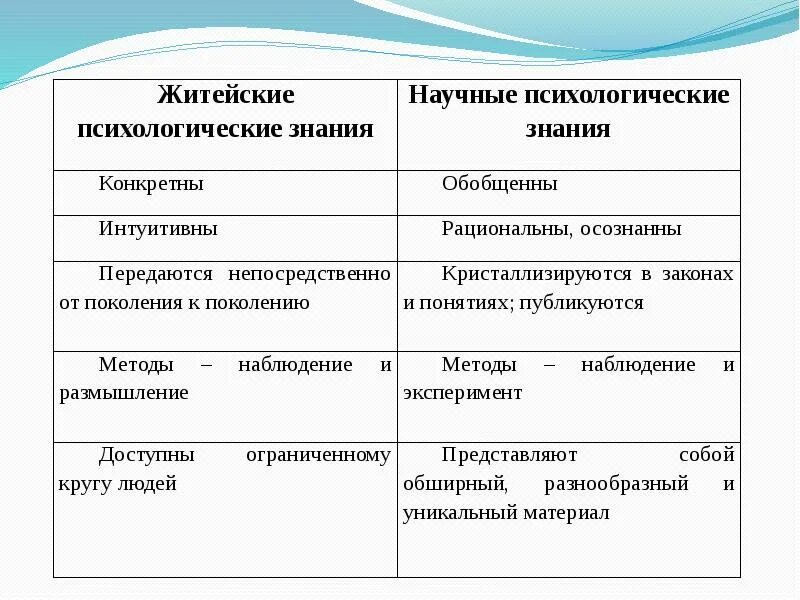 | Житейские психологические знания | Научные психологические знания |
|---|---|
| Конкретны | Обобщенны |
| Интуитивны | Рациональны, осознанны |
| Передаются непосредственно от поколения к поколению | Кристаллизируются в законах и понятиях; публикуются |
| Методы – наблюдение и размышление | Методы – наблюдение и эксперимент |
| Доступны ограниченному кругу людей | Представляют собой обширный, разнообразный и уникальный материал |